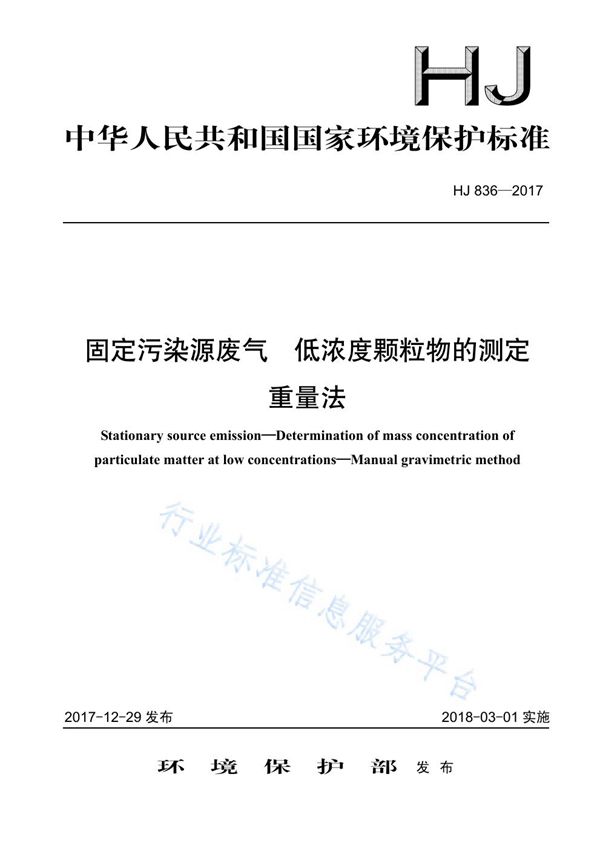 HJ

中华人民共和国国家环境保护标准

HJ 836—2017

固定污染源废气　低浓度颗粒物的测定

重量法

Stationary source emission—Determination of mass concentration of particulate matter at low concentrations—Manual gravimetric method

行业标准信息服务平台

2017-12-29 发布

2018-03-01 实施

环　境　保　护　部 发布